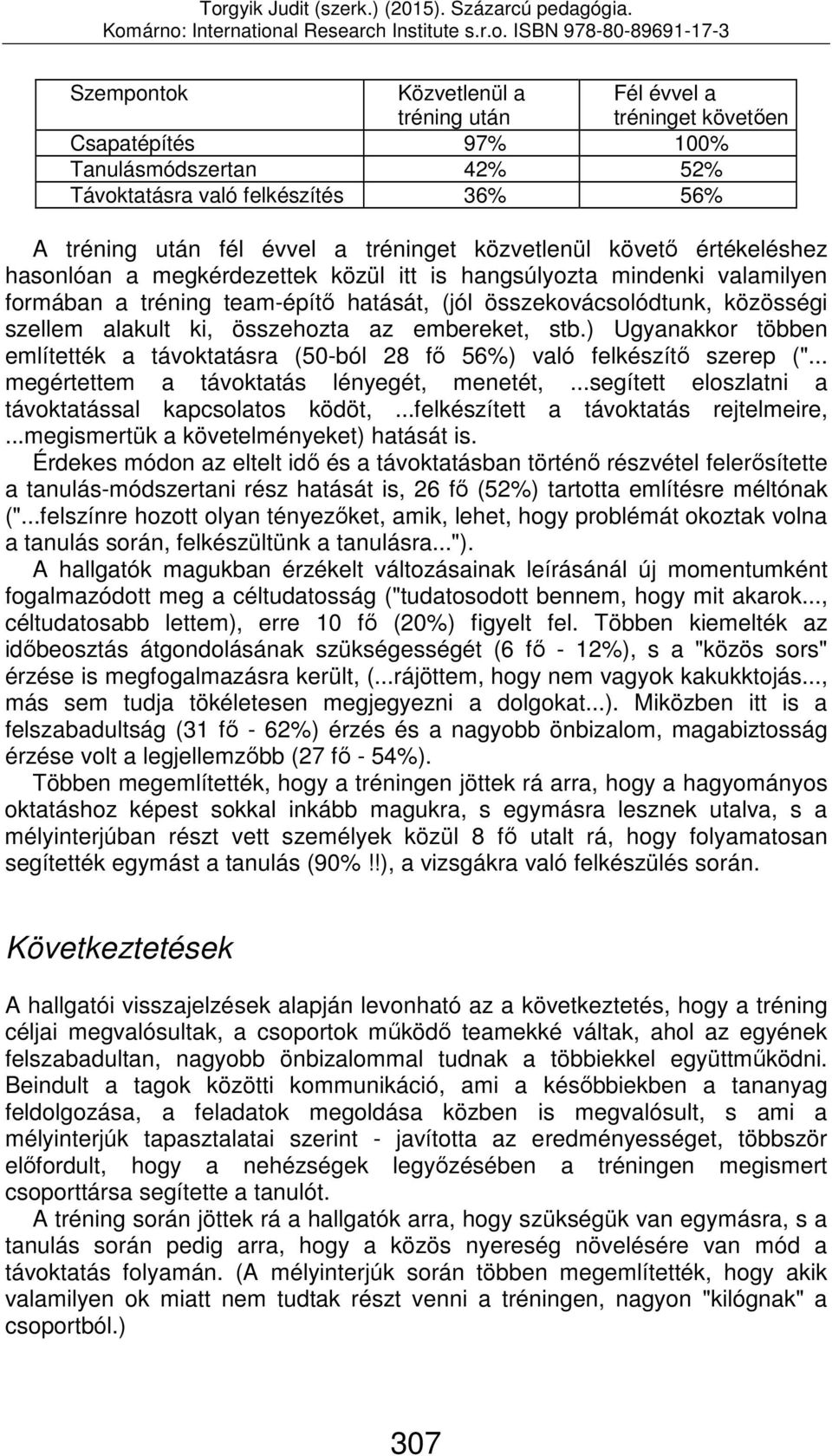 Torgyik Judit (szerk.) (2015). Százarcú pedagógia. Komárno: International Research Institute s.r.o. ISBN 978-80-89691-17-3

| Szempontok | Közvetlenül a tréning után | Fél évvel a tréninget követően |
|---|---|---|
| Csapatépítés | 97% | 100% |
| Tanulásmódszertan | 42% | 52% |
| Távoktatásra való felkészítés | 36% | 56% |

A tréning után fél évvel a tréninget közvetlenül követő értékeléshez hasonlóan a megkérdezettek közül itt is hangsúlyozta mindenki valamilyen formában a tréning team-építő hatását, (jól összekovácsolódtunk, közösségi szellem alakult ki, összehozta az embereket, stb.) Ugyanakkor többen említették a távoktatásra (50-ból 28 fő 56%) való felkészítő szerep ("... megértettem a távoktatás lényegét, menetét, ...segített eloszlatni a távoktatással kapcsolatos ködöt, ...felkészített a távoktatás rejtelmeire, ...megismertük a követelményeket) hatását is.
Érdekes módon az eltelt idő és a távoktatásban történő részvétel felerősítette a tanulás-módszertani rész hatását is, 26 fő (52%) tartotta említésre méltónak ("...felszínre hozott olyan tényezőket, amik, lehet, hogy problémát okoztak volna a tanulás során, felkészültünk a tanulásra...").
A hallgatók magukban érzékelt változásainak leírásánál új momentumként fogalmazódott meg a céltudatosság ("tudatosodott bennem, hogy mit akarok..., céltudatosabb lettem), erre 10 fő (20%) figyelt fel. Többen kiemelték az időbeosztás átgondolásának szükségességét (6 fő - 12%), s a "közös sors" érzése is megfogalmazásra került, (...rájöttem, hogy nem vagyok kakukktojás..., más sem tudja tökéletesen megjegyezni a dolgokat...). Miközben itt is a felszabadultság (31 fő - 62%) érzés és a nagyobb önbizalom, magabiztosság érzése volt a legjellemzőbb (27 fő - 54%).
Többen megemlítették, hogy a tréningen jöttek rá arra, hogy a hagyományos oktatáshoz képest sokkal inkább magukra, s egymásra lesznek utalva, s a mélyinterjúban részt vett személyek közül 8 fő utalt rá, hogy folyamatosan segítették egymást a tanulás (90% !!), a vizsgákra való felkészülés során.

Következtetések

A hallgatói visszajelzések alapján levonható az a következtetés, hogy a tréning céljai megvalósultak, a csoportok működő teamekké váltak, ahol az egyének felszabadultan, nagyobb önbizalommal tudnak a többiekkel együttműködni. Beindult a tagok közötti kommunikáció, ami a későbbiekben a tananyag feldolgozása, a feladatok megoldása közben is megvalósult, s ami a mélyinterjúk tapasztalatai szerint - javította az eredményességet, többször előfordult, hogy a nehézségek legyőzésében a tréningen megismert csoporttársa segítette a tanulót.
A tréning során jöttek rá a hallgatók arra, hogy szükségük van egymásra, s a tanulás során pedig arra, hogy a közös nyereség növelésére van mód a távoktatás folyamán. (A mélyinterjúk során többen megemlítették, hogy akik valamilyen ok miatt nem tudtak részt venni a tréningen, nagyon "kilógnak" a csoportból.)

307